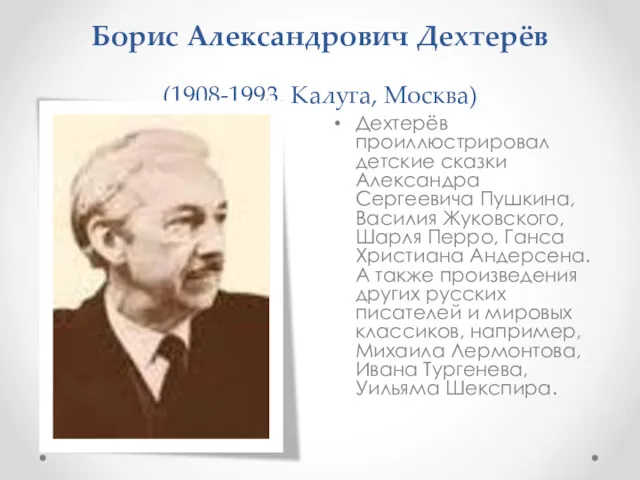 Борис Александрович Дехтерёв

(1908-1993, Калуга, Москва)

• Дехтерёв проиллюстрировал детские сказки Александра Сергеевича Пушкина, Василия Жуковского, Шарля Перро, Ганса Христиана Андерсена. А также произведения других русских писателей и мировых классиков, например, Михаила Лермонтова, Ивана Тургенева, Уильяма Шекспира.